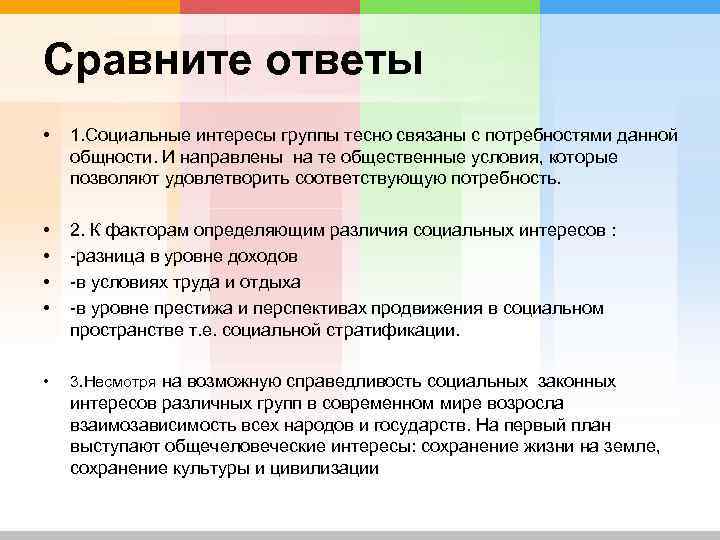 Сравните ответы

• 1.Социальные интересы группы тесно связаны с потребностями данной общности. И направлены на те общественные условия, которые позволяют удовлетворить соответствующую потребность.

• 2. К факторам определяющим различия социальных интересов :
• -разница в уровне доходов
• -в условиях труда и отдыха
• -в уровне престижа и перспективах продвижения в социальном пространстве т.е. социальной стратификации.

• 3.Несмотря на возможную справедливость социальных законных интересов различных групп в современном мире возросла взаимозависимость всех народов и государств. На первый план выступают общечеловеческие интересы: сохранение жизни на земле, сохранение культуры и цивилизации